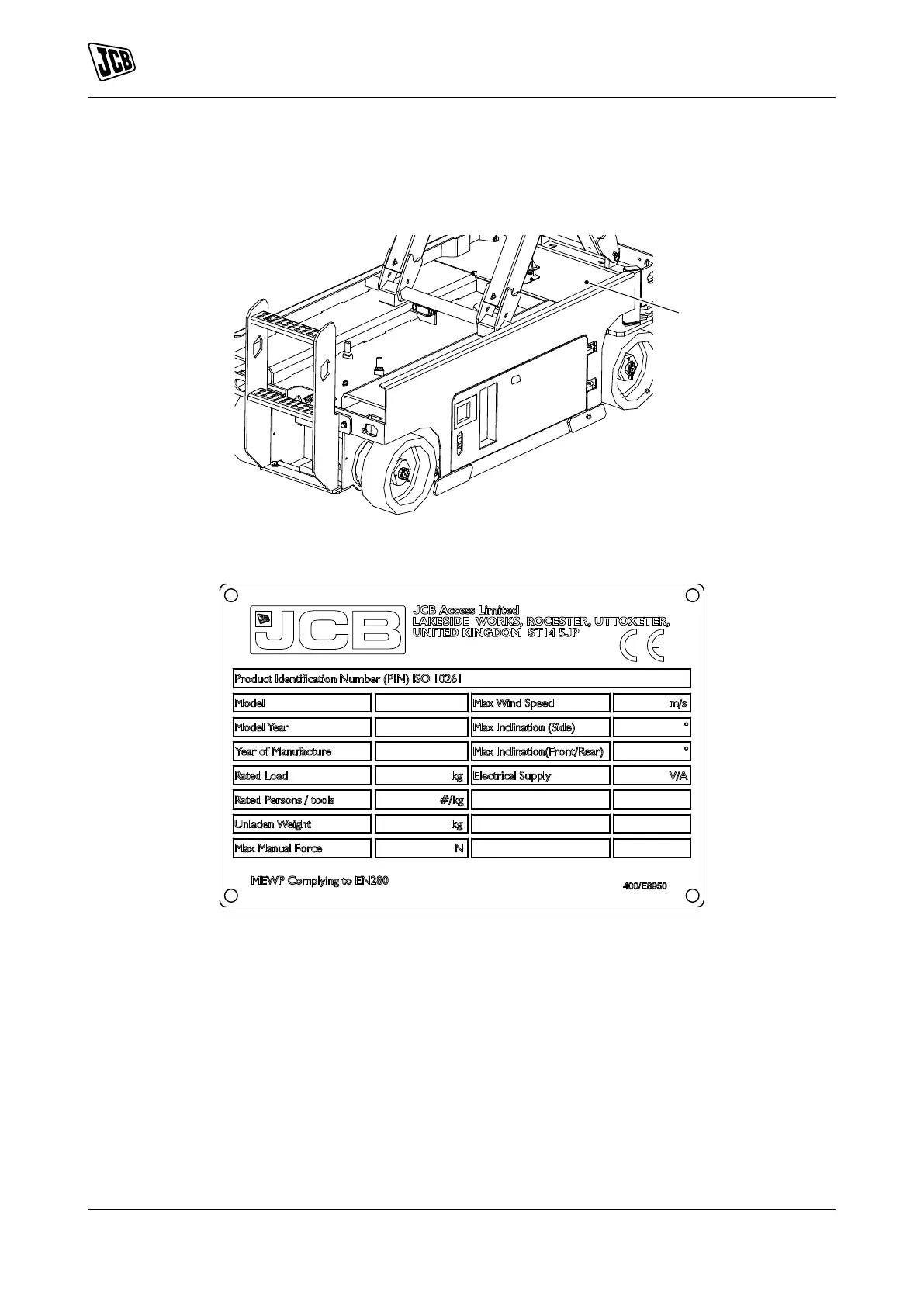 JCB

JCB

JCB Access Limited
LAKESIDE WORKS, ROCESTER, UTTOXETER, UNITED KINGDOM ST14 5JP

CE

Product Identification Number (PIN) ISO 10261

| Model | | Max Wind Speed | m/s |
|---|---|---|---|
| Model Year | | Max Inclination (Side) | ° |
| Year of Manufacture | | Max Inclination(Front/Rear) | ° |
| Rated Load | kg | Electrical Supply | V/A |
| Rated Persons / tools | #/kg | | |
| Unladen Weight | kg | | |
| Max Manual Force | N | | |

MEWP Complying to EN280

400/E8950